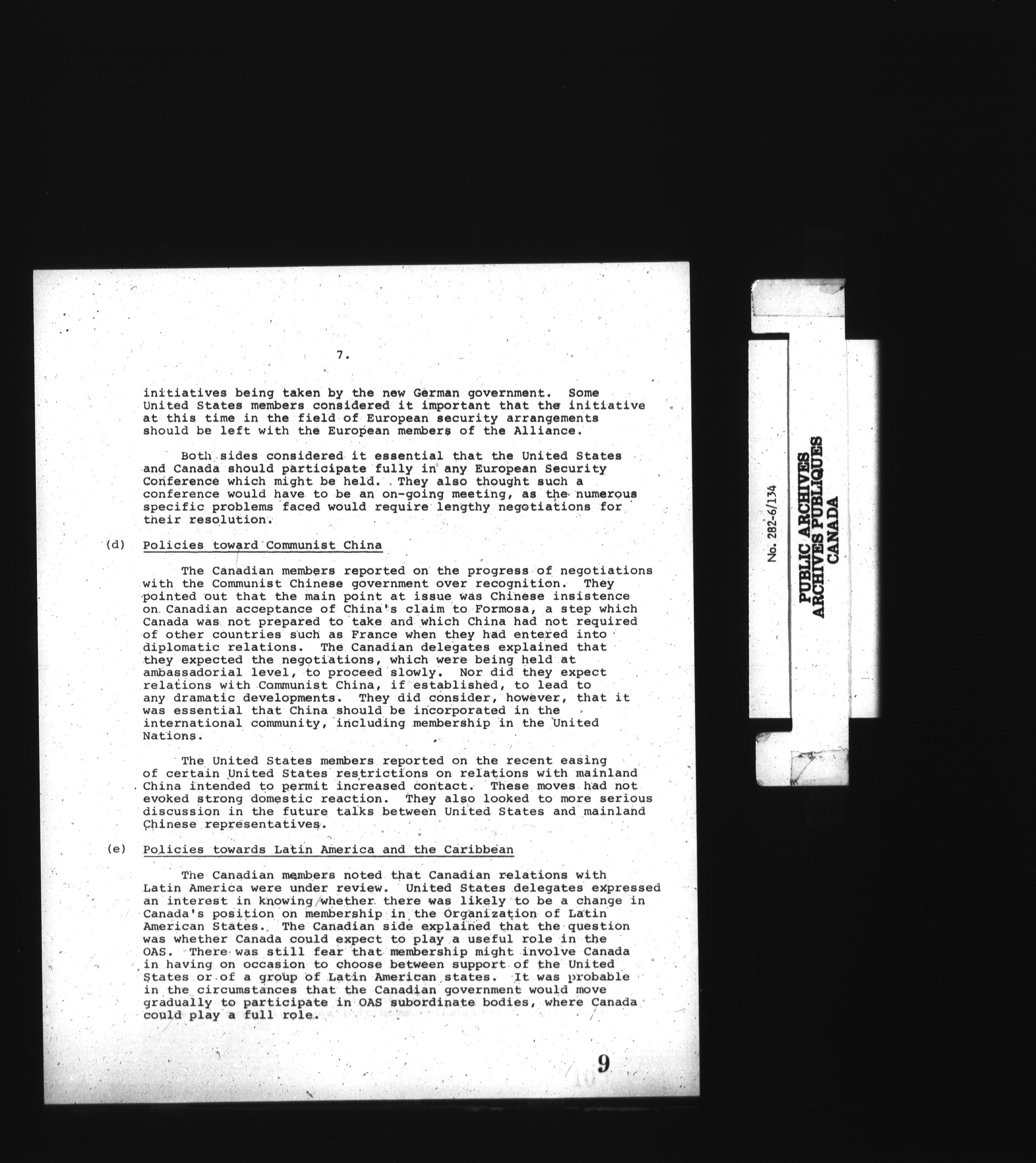 7.

initiatives being taken by the new German government. Some United States members considered it important that the initiative at this time in the field of European security arrangements should be left with the European members of the Alliance.

Both sides considered it essential that the United States and Canada should participate fully in any European Security Conference which might be held. They also thought such a conference would have to be an on-going meeting, as the numerous specific problems faced would require lengthy negotiations for their resolution.

(d) Policies toward Communist China

The Canadian members reported on the progress of negotiations with the Communist Chinese government over recognition. They pointed out that the main point at issue was Chinese insistence on Canadian acceptance of China's claim to Formosa, a step which Canada was not prepared to take and which China had not required of other countries such as France when they had entered into diplomatic relations. The Canadian delegates explained that they expected the negotiations, which were being held at ambassadorial level, to proceed slowly. Nor did they expect relations with Communist China, if established, to lead to any dramatic developments. They did consider, however, that it was essential that China should be incorporated in the international community, including membership in the United Nations.

The United States members reported on the recent easing of certain United States restrictions on relations with mainland China intended to permit increased contact. These moves had not evoked strong domestic reaction. They also looked to more serious discussion in the future talks between United States and mainland Chinese representatives.

(e) Policies towards Latin America and the Caribbean

The Canadian members noted that Canadian relations with Latin America were under review. United States delegates expressed an interest in knowing whether there was likely to be a change in Canada's position on membership in the Organization of Latin American States. The Canadian side explained that the question was whether Canada could expect to play a useful role in the OAS. There was still fear that membership might involve Canada in having on occasion to choose between support of the United States or of a group of Latin American states. It was probable in the circumstances that the Canadian government would move gradually to participate in OAS subordinate bodies, where Canada could play a full role.

9

No. 282-6/134
PUBLIC ARCHIVES
ARCHIVES PUBLIQUES
CANADA